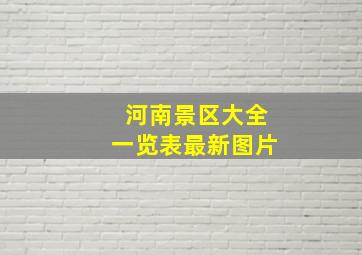 河南景区大全
一览表最新图片